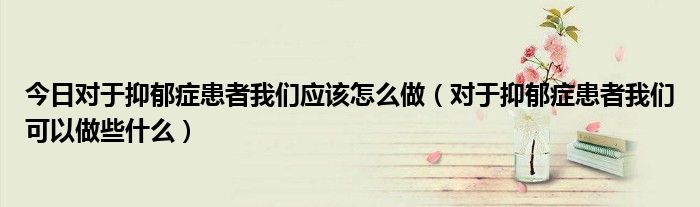 今日对于抑郁症患者我们应该怎么做（对于抑郁症患者我们可以做些什么）